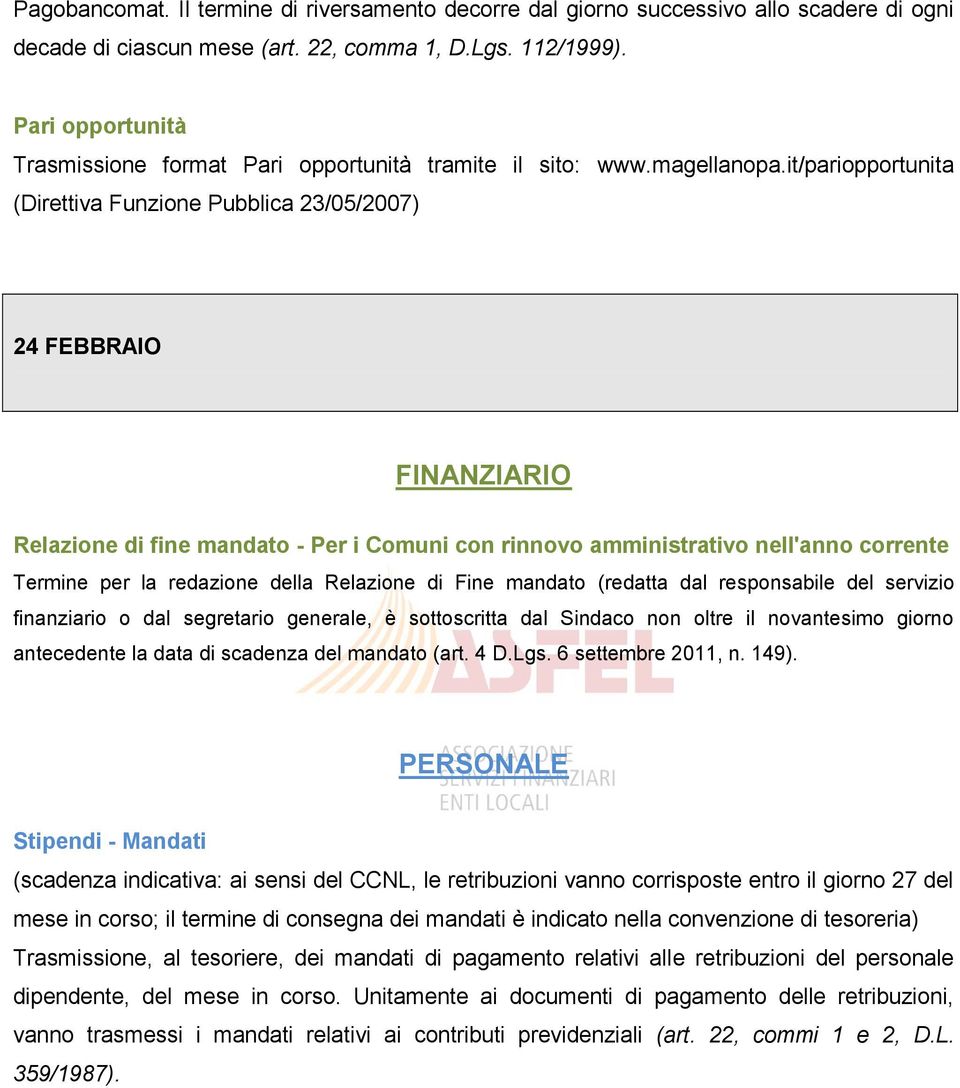 Pagobancomat. Il termine di riversamento decorre dal giorno successivo allo scadere di ogni decade di ciascun mese (art. 22, comma 1, D.Lgs. 112/1999).

Pari opportunità

Trasmissione format Pari opportunità tramite il sito: www.magellanopa.it/pariopportunita (Direttiva Funzione Pubblica 23/05/2007)

24 FEBBRAIO

FINANZIARIO

Relazione di fine mandato - Per i Comuni con rinnovo amministrativo nell'anno corrente

Termine per la redazione della Relazione di Fine mandato (redatta dal responsabile del servizio finanziario o dal segretario generale, è sottoscritta dal Sindaco non oltre il novantesimo giorno antecedente la data di scadenza del mandato (art. 4 D.Lgs. 6 settembre 2011, n. 149).

ASFEL

ASSOCIAZIONE SERVIZI FINANZIARI ENTI LOCALI

PERSONALE

Stipendi - Mandati

(scadenza indicativa: ai sensi del CCNL, le retribuzioni vanno corrisposte entro il giorno 27 del mese in corso; il termine di consegna dei mandati è indicato nella convenzione di tesoreria)

Trasmissione, al tesoriere, dei mandati di pagamento relativi alle retribuzioni del personale dipendente, del mese in corso. Unitamente ai documenti di pagamento delle retribuzioni, vanno trasmessi i mandati relativi ai contributi previdenziali (art. 22, commi 1 e 2, D.L. 359/1987).